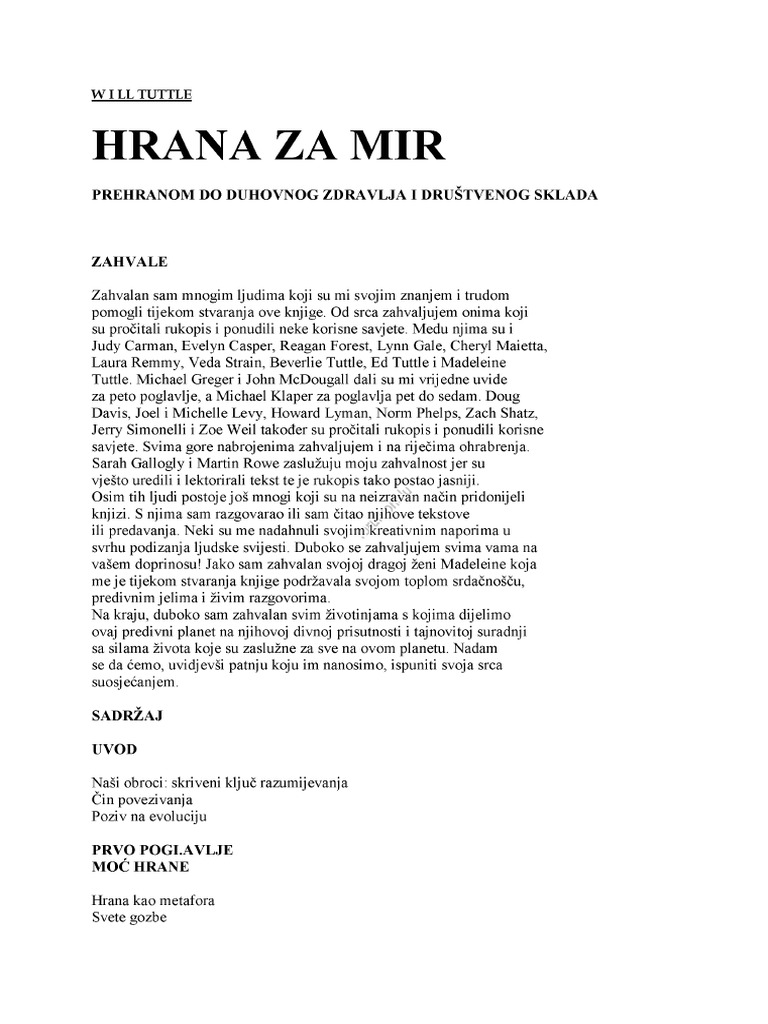 W I LL TUTTLE

HRANA ZA MIR

PREHRANOM DO DUHOVNOG ZDRAVLJA I DRUŠTVENOG SKLADA

ZAHVALE

Zahvalan sam mnogim ljudima koji su mi svojim znanjem i trudom pomogli tijekom stvaranja ove knjige. Od srca zahvaljujem onima koji su pročitali rukopis i ponudili neke korisne savjete. Medu njima su i Judy Carman, Evelyn Casper, Reagan Forest, Lynn Gale, Cheryl Maietta, Laura Remmy, Veda Strain, Beverlie Tuttle, Ed Tuttle i Madeleine Tuttle. Michael Greger i John McDougall dali su mi vrijedne uvide za peto poglavlje, a Michael Klaper za poglavlja pet do sedam. Doug Davis, Joel i Michelle Levy, Howard Lyman, Norm Phelps, Zach Shatz, Jerry Simonelli i Zoe Weil također su pročitali rukopis i ponudili korisne savjete. Svima gore nabrojenima zahvaljujem i na riječima ohrabrenja. Sarah Gallogly i Martin Rowe zaslužuju moju zahvalnost jer su vješto uredili i lektorirali tekst te je rukopis tako postao jasniji.
Osim tih ljudi postoje još mnogi koji su na neizravan način pridonijeli knjizi. S njima sam razgovarao ili sam čitao njihove tekstove ili predavanja. Neki su me nadahnuli svojim kreativnim naporima u svrhu podizanja ljudske svijesti. Duboko se zahvaljujem svima vama na vašem doprinosu! Jako sam zahvalan svojoj dragoj ženi Madeleine koja me je tijekom stvaranja knjige podržavala svojom toplom srdačnošću, predivnim jelima i živim razgovorima.
Na kraju, duboko sam zahvalan svim životinjama s kojima dijelimo ovaj predivni planet na njihovoj divnoj prisutnosti i tajnovitoj suradnji sa silama života koje su zaslužne za sve na ovom planetu. Nadam se da ćemo, uvidjevši patnju koju im nanosimo, ispuniti svoja srca suosjećanjem.

SADRŽAJ

UVOD

Naši obroci: skriveni ključ razumijevanja
Čin povezivanja
Poziv na evoluciju

PRVO POGLAVLJE
MOĆ HRANE

Hrana kao metafora
Svete gozbe